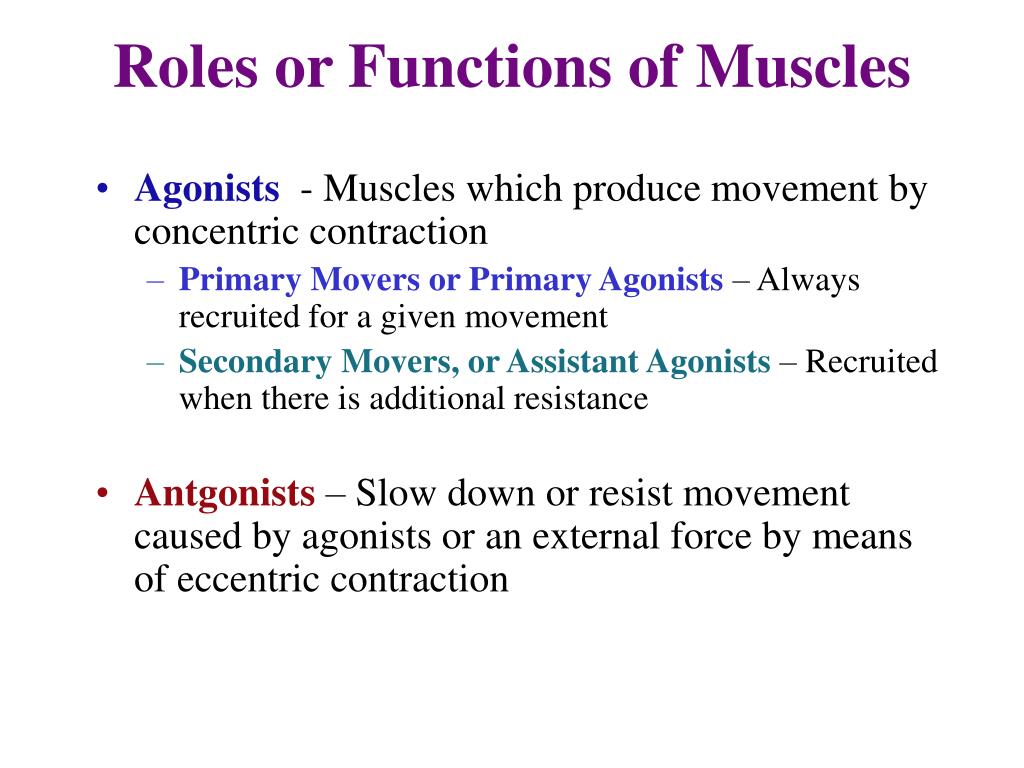 Roles or Functions of Muscles

• Agonists - Muscles which produce movement by concentric contraction
– Primary Movers or Primary Agonists – Always recruited for a given movement
– Secondary Movers, or Assistant Agonists – Recruited when there is additional resistance

• Antgonists – Slow down or resist movement caused by agonists or an external force by means of eccentric contraction